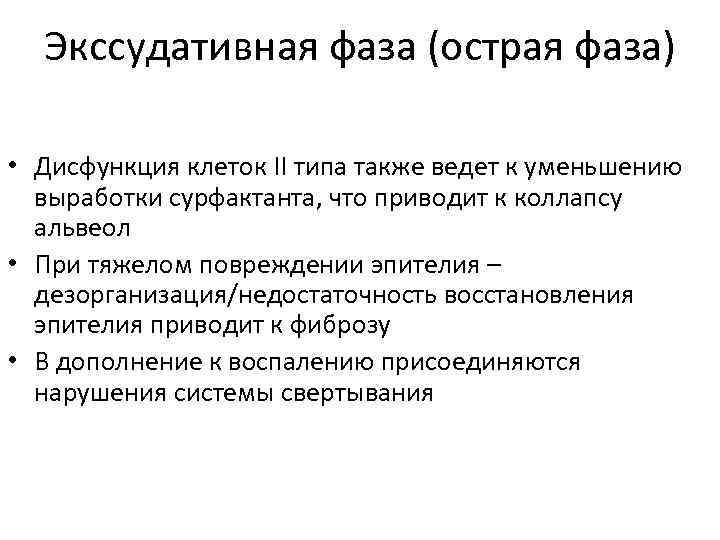 Экссудативная фаза (острая фаза)

• Дисфункция клеток II типа также ведет к уменьшению выработки сурфактанта, что приводит к коллапсу альвеол
• При тяжелом повреждении эпителия – дезорганизация/недостаточность восстановления эпителия приводит к фиброзу
• В дополнение к воспалению присоединяются нарушения системы свертывания